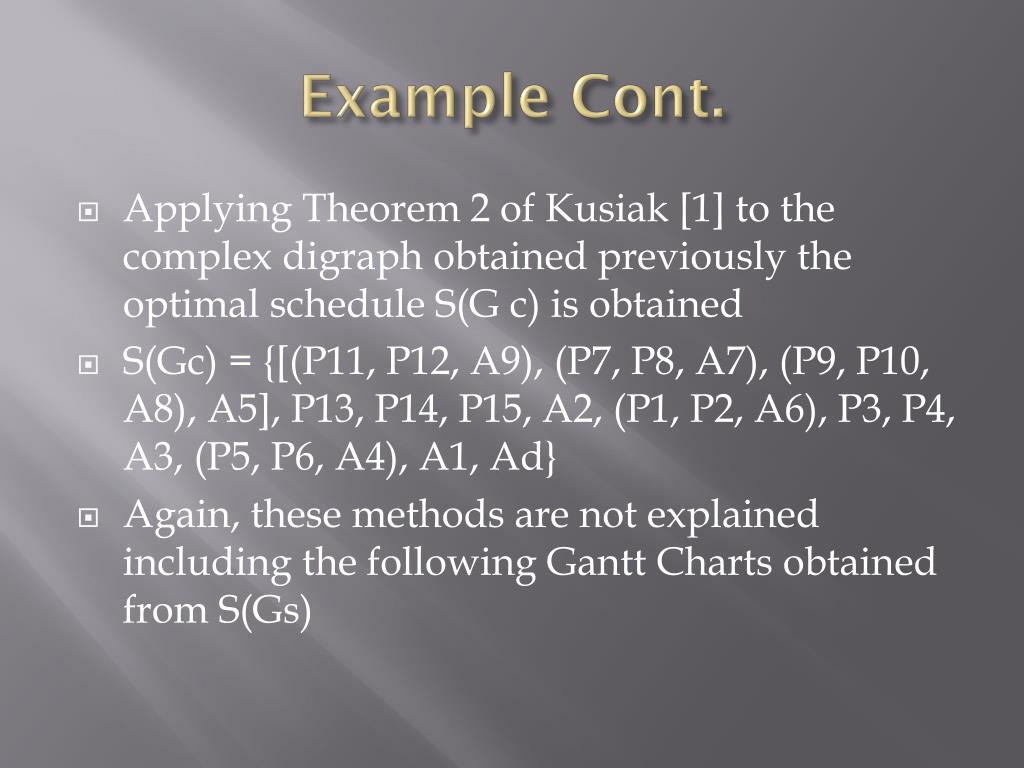 Example Cont.

Applying Theorem 2 of Kusiak [1] to the complex digraph obtained previously the optimal schedule S(G c) is obtained

S(Gc) = {[(P11, P12, A9), (P7, P8, A7), (P9, P10, A8), A5], P13, P14, P15, A2, (P1, P2, A6), P3, P4, A3, (P5, P6, A4), A1, Ad}

Again, these methods are not explained including the following Gantt Charts obtained from S(Gs)